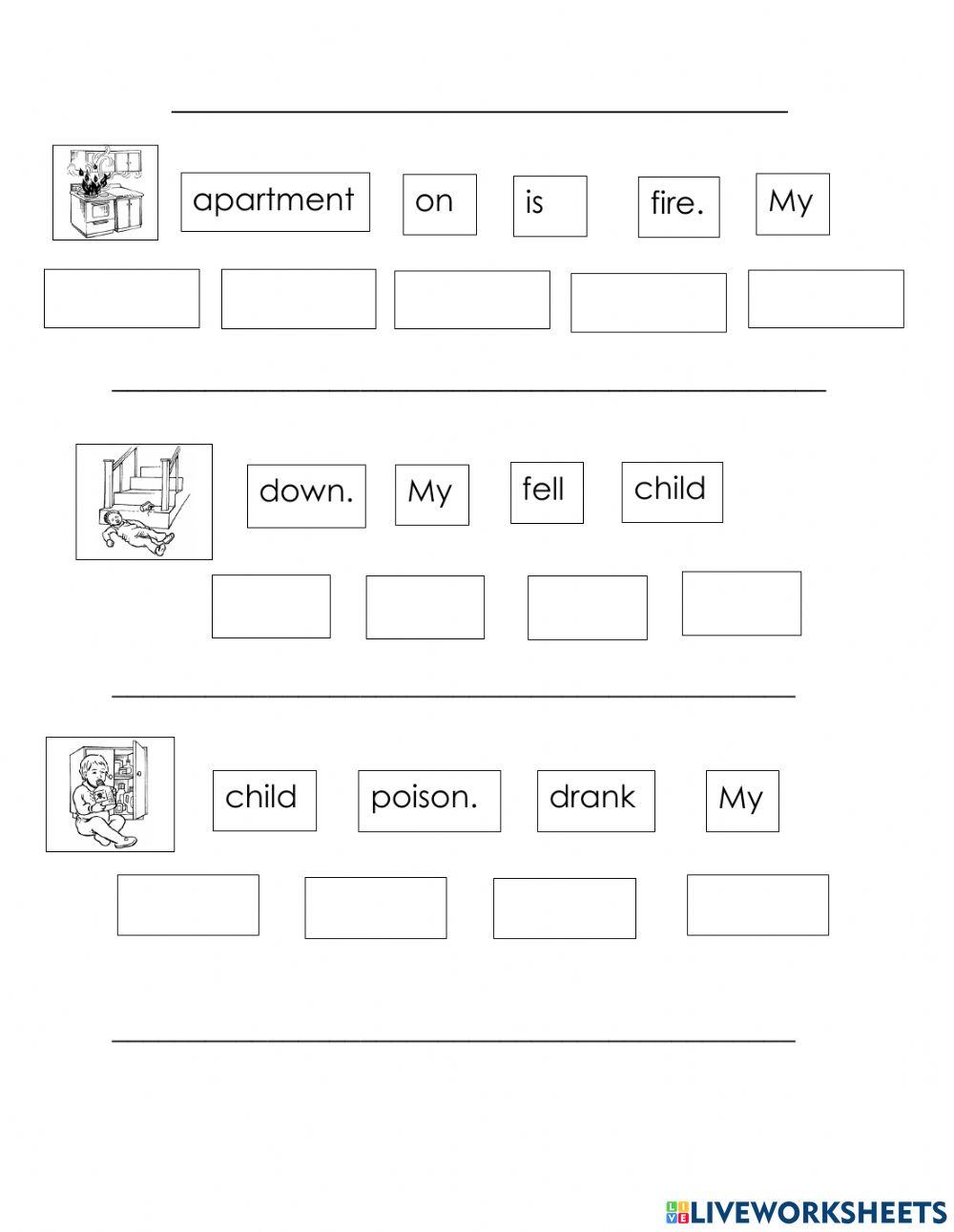 apartment on is fire. My

down. My fell child

child poison. drank My

LIVEWORKSHEETS